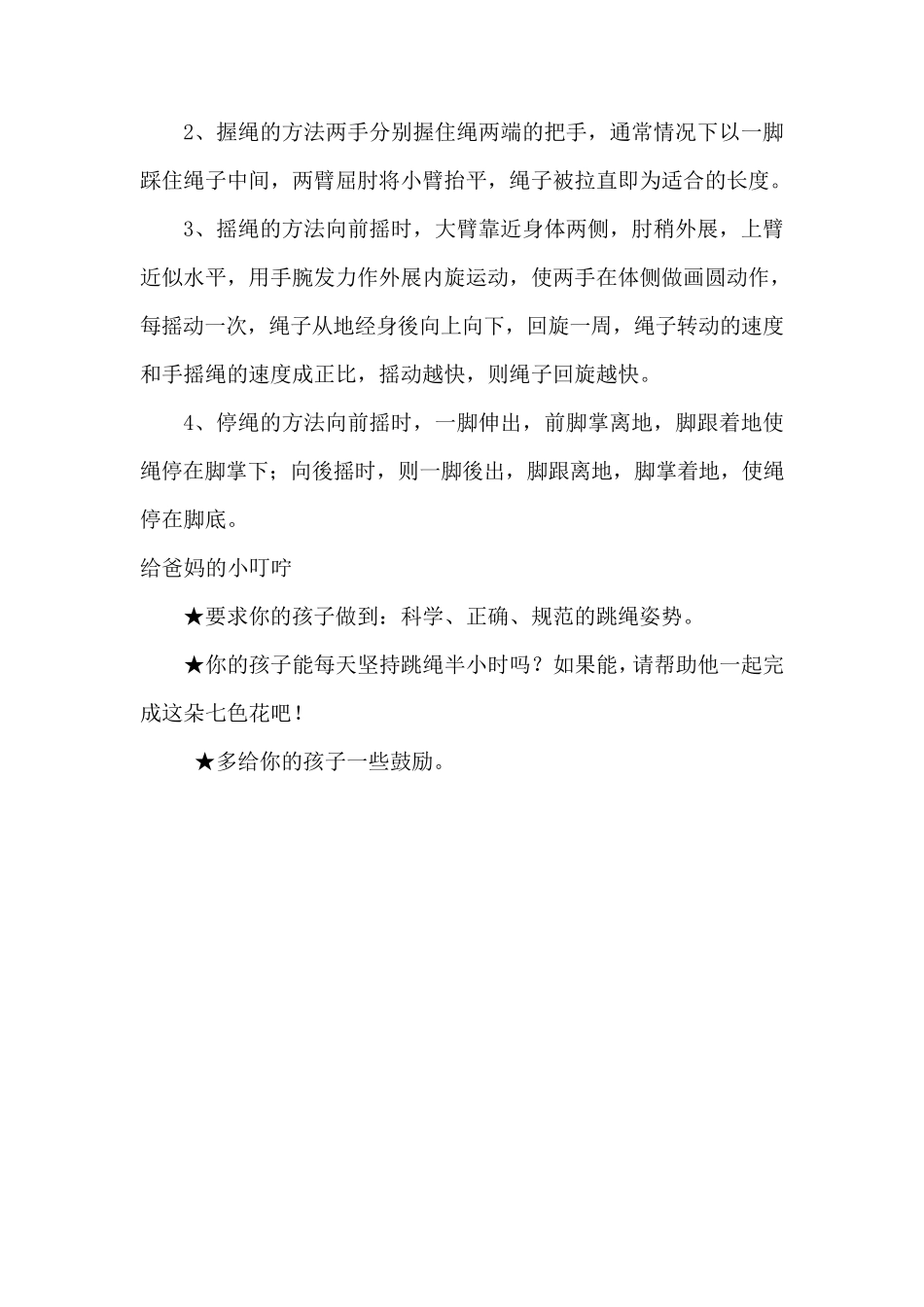 2、握绳的方法两手分别握住绳两端的把手，通常情况下以一脚踩住绳子中间，两臂屈肘将小臂抬平，绳子被拉直即为适合的长度。

3、摇绳的方法向前摇时，大臂靠近身体两侧，肘稍外展，上臂近似水平，用手腕发力作外展内旋运动，使两手在体侧做画圆动作，每摇动一次，绳子从地经身後向上向下，回旋一周，绳子转动的速度和手摇绳的速度成正比，摇动越快，则绳子回旋越快。

4、停绳的方法向前摇时，一脚伸出，前脚掌离地，脚跟着地使绳停在脚掌下；向後摇时，则一脚後出，脚跟离地，脚掌着地，使绳停在脚底。

给爸妈的小叮咛

★要求你的孩子做到：科学、正确、规范的跳绳姿势。

★你的孩子能每天坚持跳绳半小时吗？如果能，请帮助他一起完成这朵七色花吧！

★多给你的孩子一些鼓励。